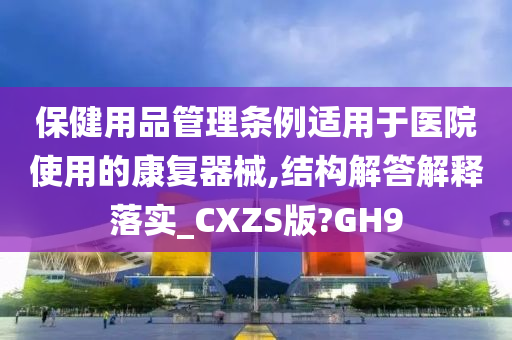 保健用品管理条例适用于医院使用的康复器械,结构解答解释落实_CXZS版?GH9